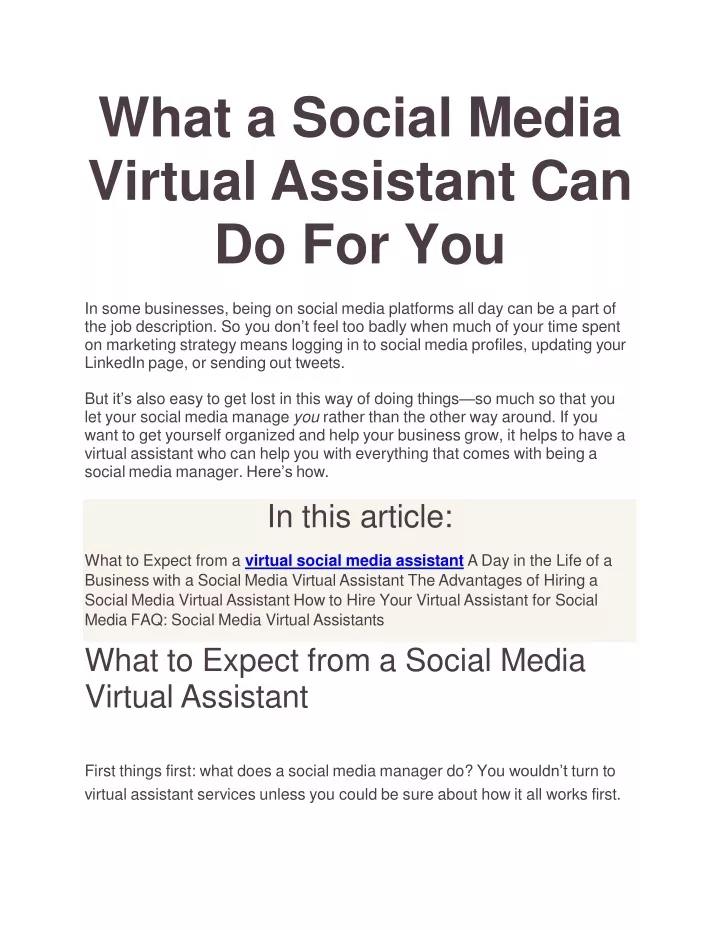 What a Social Media Virtual Assistant Can Do For You

In some businesses, being on social media platforms all day can be a part of the job description. So you don’t feel too badly when much of your time spent on marketing strategy means logging in to social media profiles, updating your LinkedIn page, or sending out tweets.

But it’s also easy to get lost in this way of doing things—so much so that you let your social media manage you rather than the other way around. If you want to get yourself organized and help your business grow, it helps to have a virtual assistant who can help you with everything that comes with being a social media manager. Here’s how.

In this article:

What to Expect from a virtual social media assistant A Day in the Life of a Business with a Social Media Virtual Assistant The Advantages of Hiring a Social Media Virtual Assistant How to Hire Your Virtual Assistant for Social Media FAQ: Social Media Virtual Assistants

What to Expect from a Social Media Virtual Assistant

First things first: what does a social media manager do? You wouldn’t turn to virtual assistant services unless you could be sure about how it all works first.